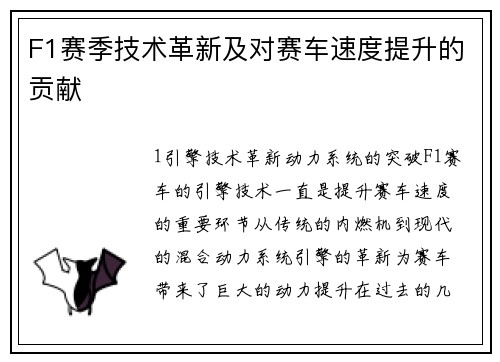 F1赛季技术革新及对赛车速度提升的贡献

1引擎技术革新动力系统的突破F1赛车的引擎技术一直是提升赛车速度的重要环节从传统的内燃机到现代的混合动力系统引擎的革新为赛车带来了巨大的动力提升在过去的几